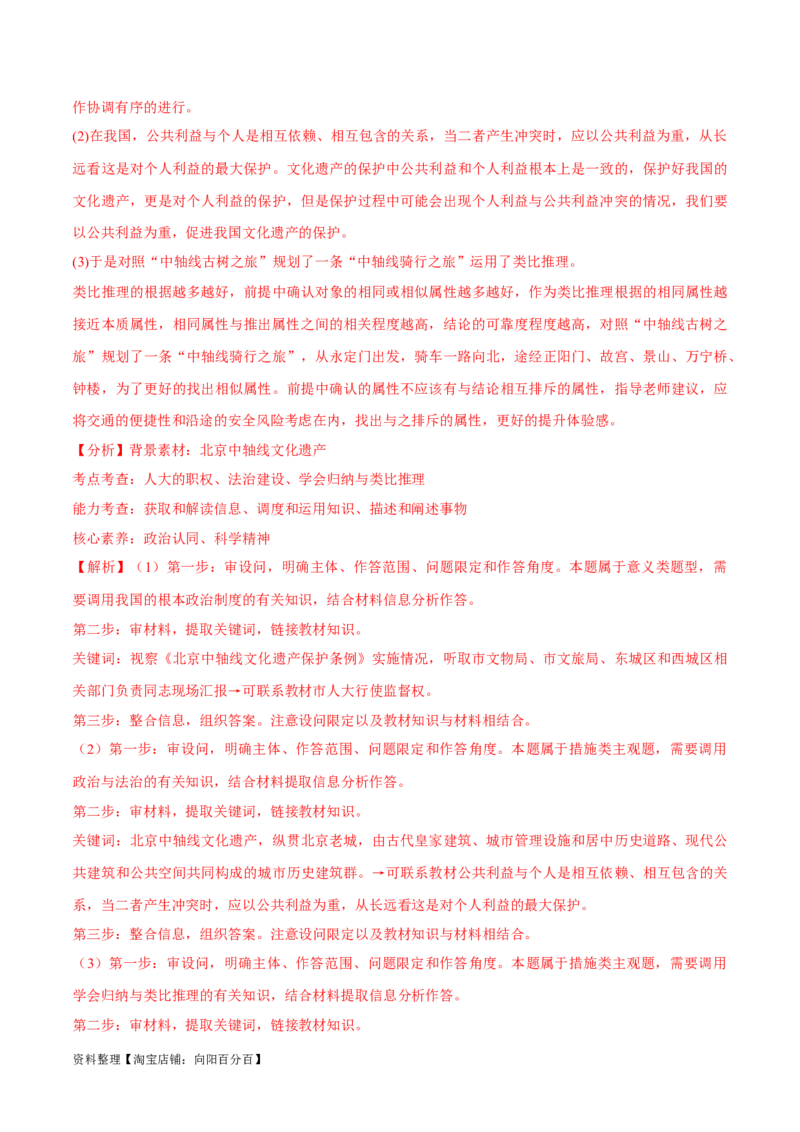 作协调有序的进行。

(2)在我国，公共利益与个人是相互依赖、相互包含的关系，当二者产生冲突时，应以公共利益为重，从长远看这是对个人利益的最大保护。文化遗产的保护中公共利益和个人利益根本上是一致的，保护好我国的文化遗产，更是对个人利益的保护，但是保护过程中可能会出现个人利益与公共利益冲突的情况，我们要以公共利益为重，促进我国文化遗产的保护。

(3)于是对照“中轴线古树之旅”规划了一条“中轴线骑行之旅”运用了类比推理。

类比推理的根据越多越好，前提中确认对象的相同或相似属性越多越好，作为类比推理根据的相同属性越接近本质属性，相同属性与推出属性之间的相关程度越高，结论的可靠度程度越高，对照“中轴线古树之旅”规划了一条“中轴线骑行之旅”，从永定门出发，骑车一路向北，途经正阳门、故宫、景山、万宁桥、钟楼，为了更好的找出相似属性。前提中确认的属性不应该有与结论相互排斥的属性，指导老师建议，应将交通的便捷性和沿途的安全风险考虑在内，找出与之排斥的属性，更好的提升体验感。

【分析】背景素材：北京中轴线文化遗产

考点考查：人大的职权、法治建设、学会归纳与类比推理

能力考查：获取和解读信息、调度和运用知识、描述和阐述事物

核心素养：政治认同、科学精神

【解析】（1）第一步：审设问，明确主体、作答范围、问题限定和作答角度。本题属于意义类题型，需要调用我国的根本政治制度的有关知识，结合材料信息分析作答。

第二步：审材料，提取关键词，链接教材知识。

关键词：视察《北京中轴线文化遗产保护条例》实施情况，听取市文物局、市文旅局、东城区和西城区相关部门负责同志现场汇报→可联系教材市人大行使监督权。

第三步：整合信息，组织答案。注意设问限定以及教材知识与材料相结合。

（2）第一步：审设问，明确主体、作答范围、问题限定和作答角度。本题属于措施类主观题，需要调用政治与法治的有关知识，结合材料提取信息分析作答。

第二步：审材料，提取关键词，链接教材知识。

关键词：北京中轴线文化遗产，纵贯北京老城，由古代皇家建筑、城市管理设施和居中历史道路、现代公共建筑和公共空间共同构成的城市历史建筑群。→可联系教材公共利益与个人是相互依赖、相互包含的关系，当二者产生冲突时，应以公共利益为重，从长远看这是对个人利益的最大保护。

第三步：整合信息，组织答案。注意设问限定以及教材知识与材料相结合。

（3）第一步：审设问，明确主体、作答范围、问题限定和作答角度。本题属于措施类主观题，需要调用学会归纳与类比推理的有关知识，结合材料提取信息分析作答。

第二步：审材料，提取关键词，链接教材知识。

资料整理【淘宝店铺：向阳百分百】